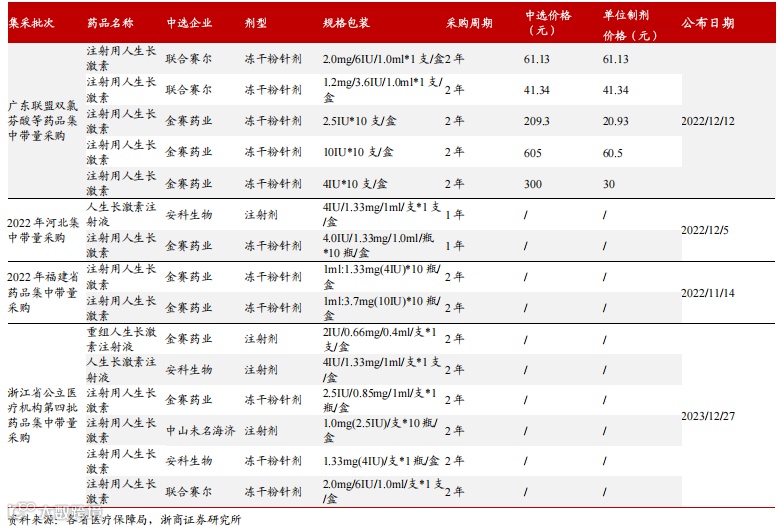 | 集采批次 | 药品名称 | 中选企业 | 剂型 | 规格包装 | 采购周期 | 中选价格（元） | 单位制剂价格（元） | 公布日期 |
|---|---|---|---|---|---|---|---|---|
| 广东联盟双氯芬酸等药品集中带量采购 | 注射用人生长激素 | 联合赛尔 | 冻干粉针剂 | 2.0mg/6IU/1.0ml*1 支/盒 | 2 年 | 61.13 | 61.13 | 2022/12/12 |
| | 注射用人生长激素 | 联合赛尔 | 冻干粉针剂 | 1.2mg/3.6IU/1.0ml*1 支/盒 | 2 年 | 41.34 | 41.34 | |
| | 注射用人生长激素 | 金赛药业 | 冻干粉针剂 | 2.5IU*10 支/盒 | 2 年 | 209.3 | 20.93 | |
| | 注射用人生长激素 | 金赛药业 | 冻干粉针剂 | 10IU*10 支/盒 | 2 年 | 605 | 60.5 | |
| | 注射用人生长激素 | 金赛药业 | 冻干粉针剂 | 4IU*10 支/盒 | 2 年 | 300 | 30 | |
| 2022 年河北集中带量采购 | 人生长激素注射液 | 安科生物 | 注射剂 | 4IU/1.33mg/1ml/支*1 支/盒 | 1 年 | / | / | 2022/12/5 |
| | 注射用人生长激素 | 金赛药业 | 冻干粉针剂 | 4.0IU/1.33mg/1.0ml/瓶*10 瓶/盒 | 1 年 | / | / | |
| 2022 年福建省药品集中带量采购 | 注射用人生长激素 | 金赛药业 | 冻干粉针剂 | 1ml:1.33mg(4IU)*10 瓶/盒 | 2 年 | / | / | 2022/11/14 |
| | 注射用人生长激素 | 金赛药业 | 冻干粉针剂 | 1ml:3.7mg(10IU)*10 瓶/盒 | 2 年 | / | / | |
| 浙江省公立医疗机构第四批药品集中带量采购 | 重组人生长激素注射液 | 金赛药业 | 注射剂 | 2IU/0.66mg/0.4ml/支*1 支/盒 | 2 年 | / | / | 2023/12/27 |
| | 人生长激素注射液 | 安科生物 | 注射剂 | 4IU/1.33mg/1ml/支*1 支/盒 | 2 年 | / | / | |
| | 注射用人生长激素 | 金赛药业 | 冻干粉针剂 | 2.5IU/0.85mg/1ml/支*1 瓶/盒 | 2 年 | / | / | |
| | 注射用人生长激素 | 中山未名海济 | 注射剂 | 1.0mg(2.5IU)/支*10 瓶/盒 | 2 年 | / | / | |
| | 注射用人生长激素 | 安科生物 | 冻干粉针剂 | 1.33mg(4IU)/支*1 瓶/盒 | 2 年 | / | / | |
| | 注射用人生长激素 | 联合赛尔 | 冻干粉针剂 | 2.0mg/6IU/1.0ml/支*1 支/盒 | 2 年 | / | / | |

资料来源：各省医疗保障局，浙商证券研究所